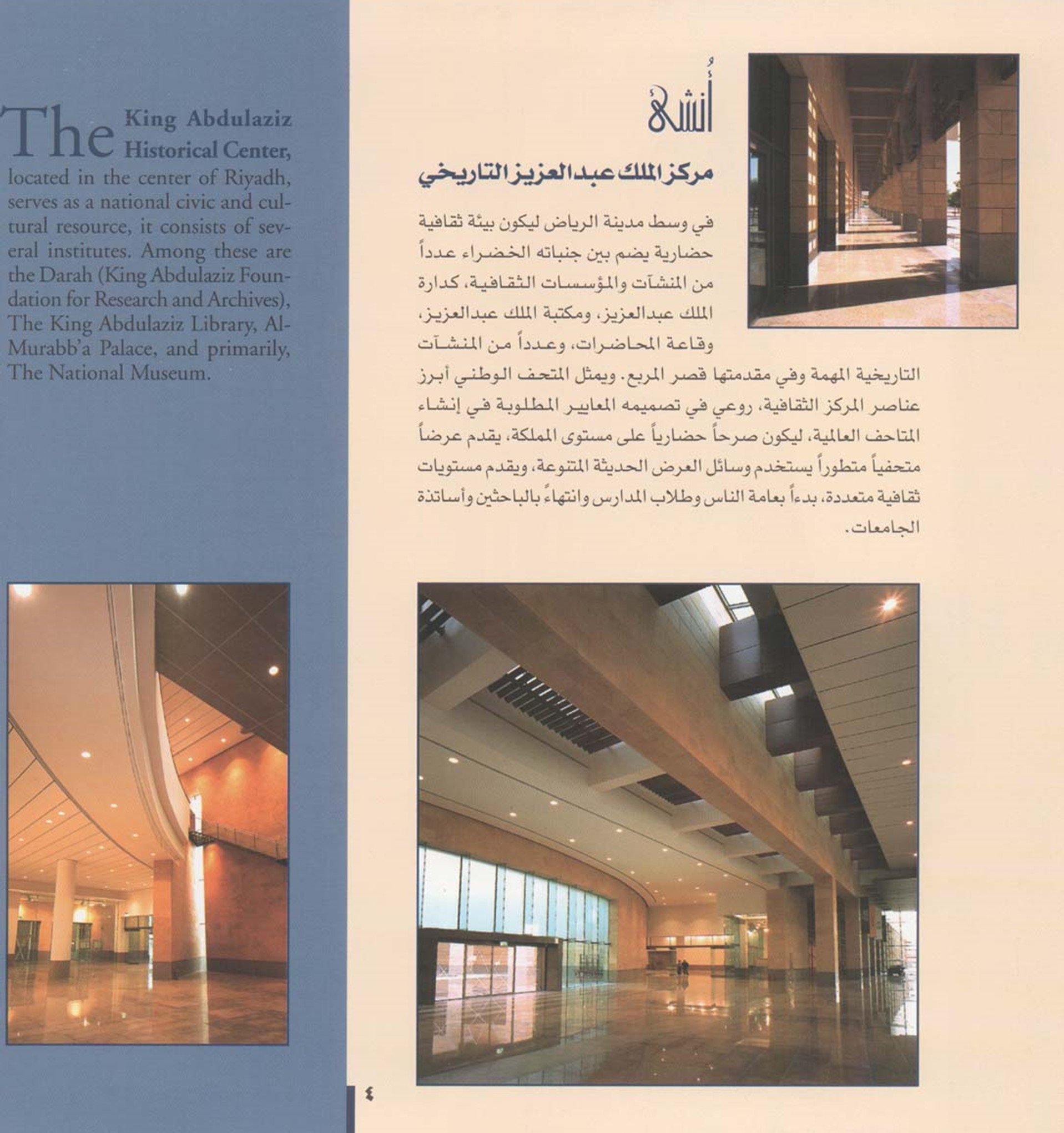 The King Abdulaziz Historical Center, located in the center of Riyadh, serves as a national civic and cultural resource, it consists of several institutes. Among these are the Darah (King Abdulaziz Foundation for Research and Archives), The King Abdulaziz Library, Al-Murabb'a Palace, and primarily, The National Museum.

أُنشئ

مركز الملك عبدالعزيز التاريخي

في وسط مدينة الرياض ليكون بيئة ثقافية حضارية يضم بين جنباته الخضراء عدداً من المنشآت والمؤسسات الثقافية، كدارة الملك عبدالعزيز، ومكتبة الملك عبدالعزيز، وقاعة المحاضرات، وعدداً من المنشآت التاريخية المهمة وفي مقدمتها قصر المربع. ويمثل المتحف الوطني أبرز عناصر المركز الثقافية، روعي في تصميمه المعايير المطلوبة في إنشاء المتاحف العالمية، ليكون صرحاً حضارياً على مستوى المملكة، يقدم عرضاً متحفياً متطوراً يستخدم وسائل العرض الحديثة المتنوعة، ويقدم مستويات ثقافية متعددة، بدءاً بعامة الناس وطلاب المدارس وانتهاءً بالباحثين وأساتذة الجامعات.

٤